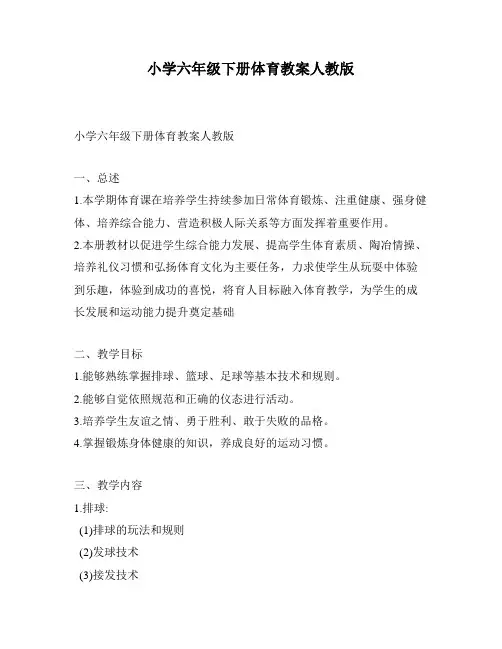 小学六年级下册体育教案人教版

小学六年级下册体育教案人教版

一、总述

1.本学期体育课在培养学生持续参加日常体育锻炼、注重健康、强身健体、培养综合能力、营造积极人际关系等方面发挥着重要作用。

2.本册教材以促进学生综合能力发展、提高学生体育素质、陶冶情操、培养礼仪习惯和弘扬体育文化为主要任务，力求使学生从玩耍中体验到乐趣，体验到成功的喜悦，将育人目标融入体育教学，为学生的成长发展和运动能力提升奠定基础

二、教学目标

1.能够熟练掌握排球、篮球、足球等基本技术和规则。

2.能够自觉依照规范和正确的仪态进行活动。

3.培养学生友谊之情、勇于胜利、敢于失败的品格。

4.掌握锻炼身体健康的知识，养成良好的运动习惯。

三、教学内容

1.排球:

(1)排球的玩法和规则

(2)发球技术

(3)接发技术